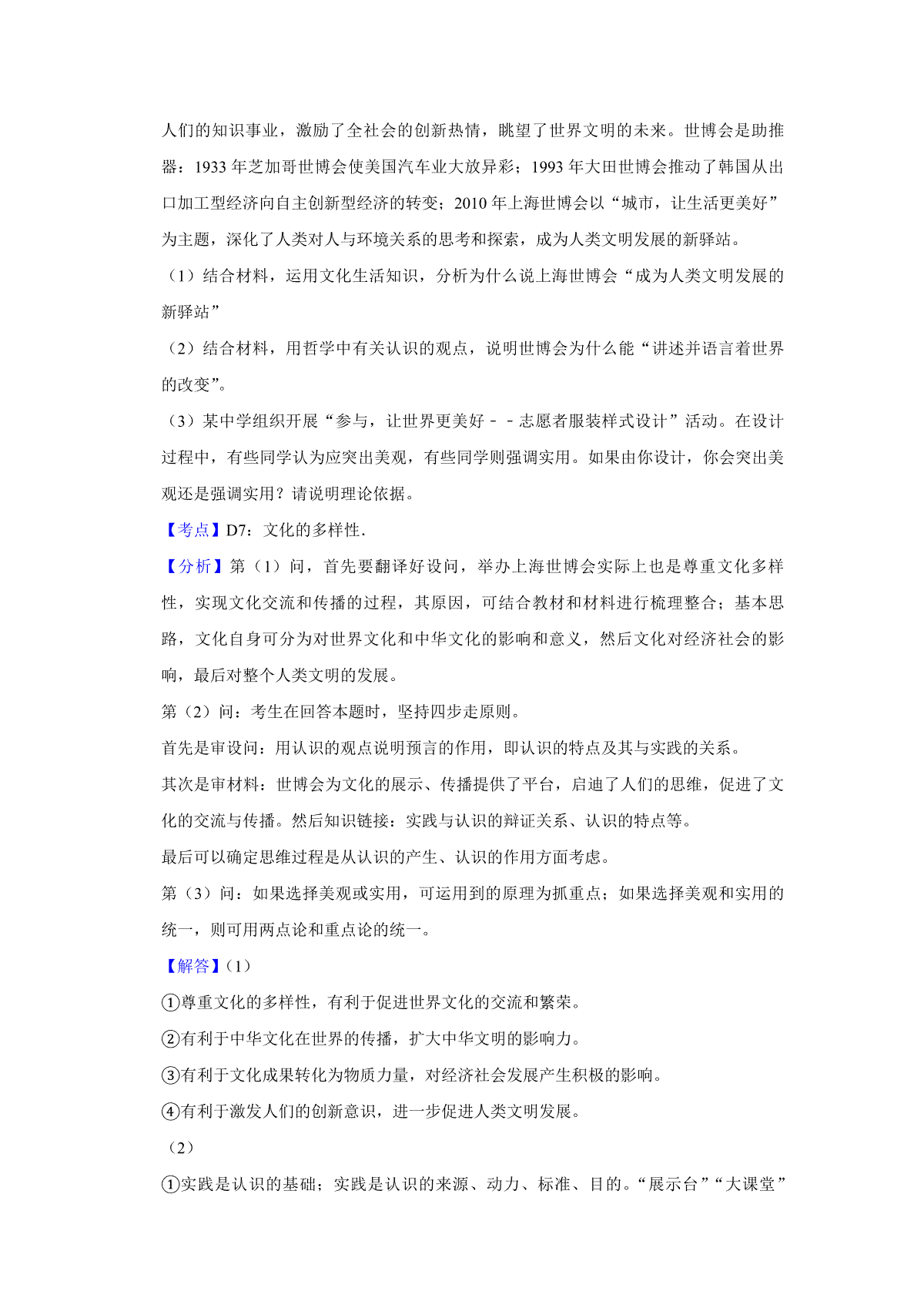 人们的知识事业，激励了全社会的创新热情，眺望了世界文明的未来。世博会是助推器：1933 年芝加哥世博会使美国汽车业大放异彩；1993 年大田世博会推动了韩国从出口加工型经济向自主创新型经济的转变；2010 年上海世博会以“城市，让生活更美好”为主题，深化了人类对人与环境关系的思考和探索，成为人类文明发展的新驿站。

（1）结合材料，运用文化生活知识，分析为什么说上海世博会“成为人类文明发展的新驿站”

（2）结合材料，用哲学中有关认识的观点，说明世博会为什么能“讲述并语言着世界的改变”。

（3）某中学组织开展“参与，让世界更美好﹣﹣志愿者服装样式设计”活动。在设计过程中，有些同学认为应突出美观，有些同学则强调实用。如果由你设计，你会突出美观还是强调实用？请说明理论依据。

【考点】D7：文化的多样性．

【分析】第（1）问，首先要翻译好设问，举办上海世博会实际上也是尊重文化多样性，实现文化交流和传播的过程，其原因，可结合教材和材料进行梳理整合；基本思路，文化自身可分为对世界文化和中华文化的影响和意义，然后文化对经济社会的影响，最后对整个人类文明的发展。

第（2）问：考生在回答本题时，坚持四步走原则。

首先是审设问：用认识的观点说明预言的作用，即认识的特点及其与实践的关系。

其次是审材料：世博会为文化的展示、传播提供了平台，启迪了人们的思维，促进了文化的交流与传播。然后知识链接：实践与认识的辩证关系、认识的特点等。

最后可以确定思维过程是从认识的产生、认识的作用方面考虑。

第（3）问：如果选择美观或实用，可运用到的原理为抓重点；如果选择美观和实用的统一，则可用两点论和重点论的统一。

【解答】（1）

①尊重文化的多样性，有利于促进世界文化的交流和繁荣。

②有利于中华文化在世界的传播，扩大中华文明的影响力。

③有利于文化成果转化为物质力量，对经济社会发展产生积极的影响。

④有利于激发人们的创新意识，进一步促进人类文明发展。

（2）

①实践是认识的基础；实践是认识的来源、动力、标准、目的。“展示台”“大课堂”